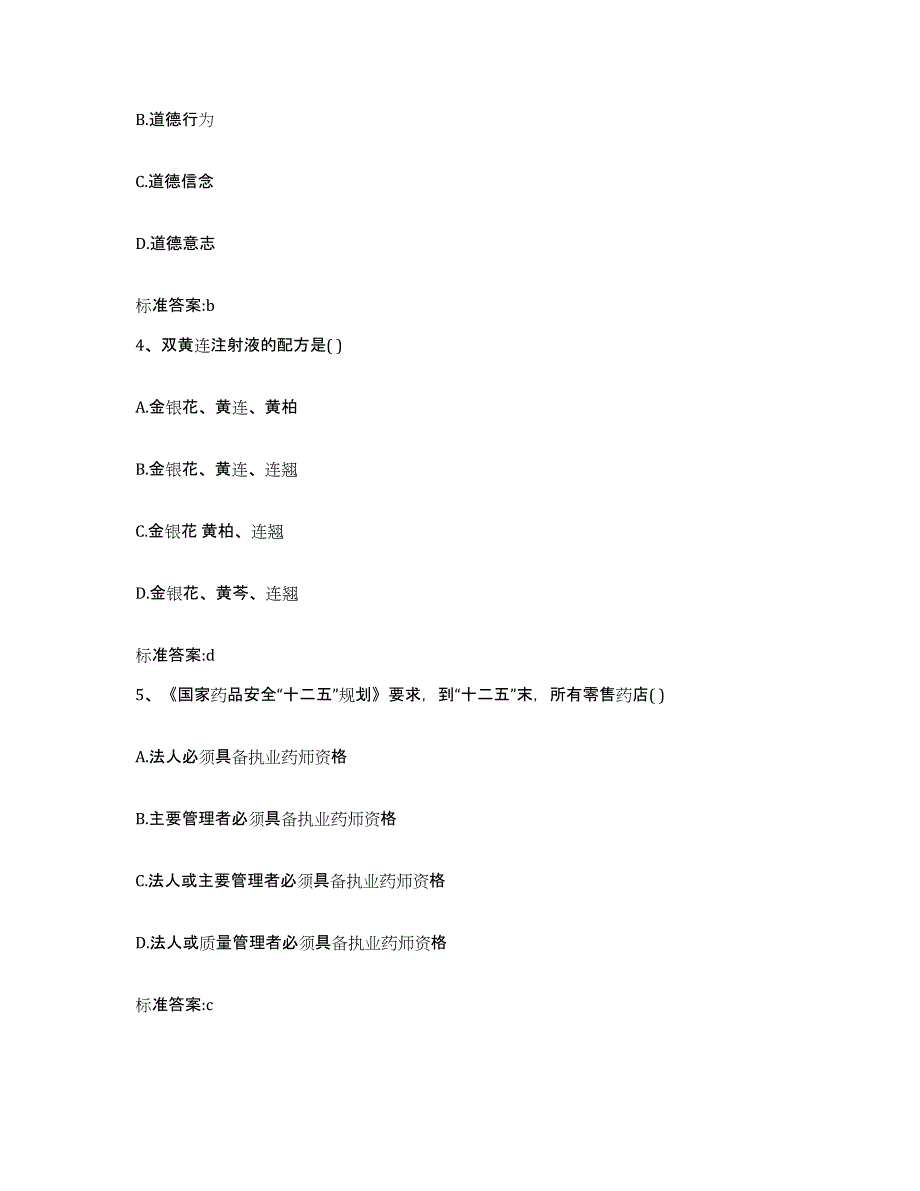 B.道德行为

C.道德信念

D.道德意志

标准答案:b

4、双黄连注射液的配方是( )

A.金银花、黄连、黄柏

B.金银花、黄连、连翘

C.金银花 黄柏、连翘

D.金银花、黄芩、连翘

标准答案:d

5、《国家药品安全“十二五”规划》要求，到“十二五”末，所有零售药店( )

A.法人必须具备执业药师资格

B.主要管理者必须具备执业药师资格

C.法人或主要管理者必须具备执业药师资格

D.法人或质量管理者必须具备执业药师资格

标准答案:c